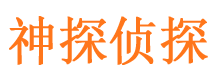 神探侦探